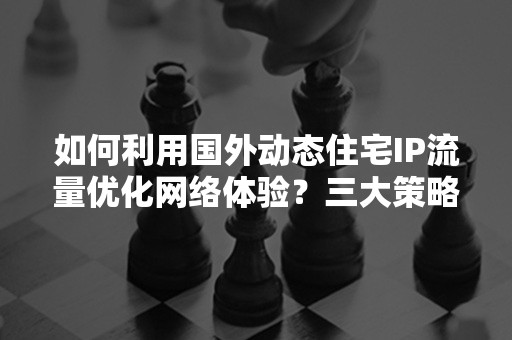 如何利用国外动态住宅IP流量优化网络体验？三大策略